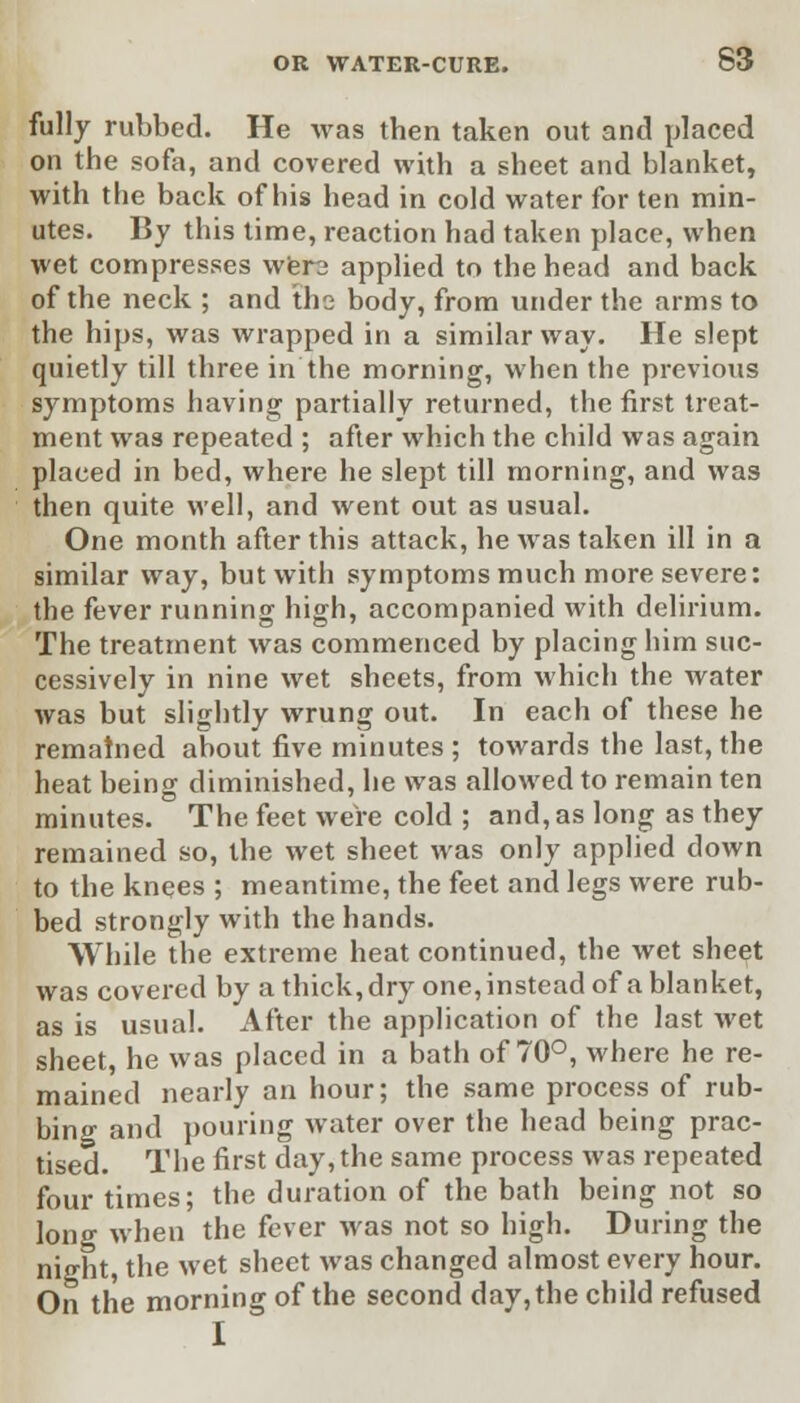 OR WATER-CURE. 83

fully rubbed. He was then taken out and placed on the sofa, and covered with a sheet and blanket, with the back of his head in cold water for ten minutes. By this time, reaction had taken place, when wet compresses were applied to the head and back of the neck ; and the body, from under the arms to the hips, was wrapped in a similar way. He slept quietly till three in the morning, when the previous symptoms having partially returned, the first treatment was repeated ; after which the child was again placed in bed, where he slept till morning, and was then quite well, and went out as usual.

One month after this attack, he was taken ill in a similar way, but with symptoms much more severe: the fever running high, accompanied with delirium. The treatment was commenced by placing him successively in nine wet sheets, from which the water was but slightly wrung out. In each of these he remained about five minutes ; towards the last, the heat being diminished, he was allowed to remain ten minutes. The feet were cold ; and, as long as they remained so, the wet sheet was only applied down to the knees ; meantime, the feet and legs were rubbed strongly with the hands.

While the extreme heat continued, the wet sheet was covered by a thick, dry one, instead of a blanket, as is usual. After the application of the last wet sheet, he was placed in a bath of 70°, where he remained nearly an hour; the same process of rubbing and pouring water over the head being practised. The first day, the same process was repeated four times; the duration of the bath being not so long when the fever was not so high. During the night, the wet sheet was changed almost every hour. On the morning of the second day, the child refused

I